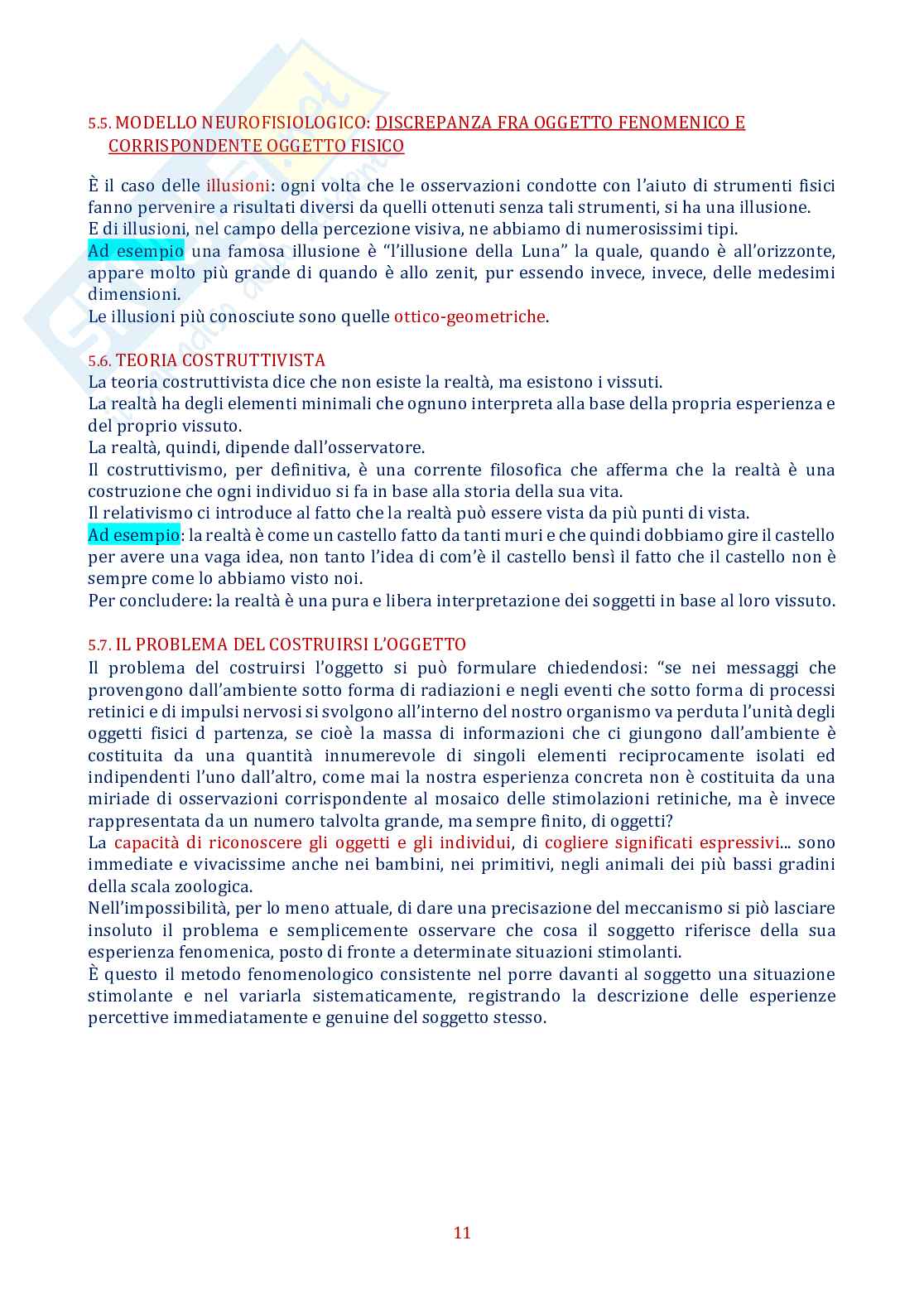 5.5. MODELLO NEUROFISIOLOGICO: DISCREPANZA FRA OGGETTO FENOMENICO E CORRISPONDENTE OGGETTO FISICO

È il caso delle illusioni: ogni volta che le osservazioni condotte con l'aiuto di strumenti fisici fanno pervenire a risultati diversi da quelli ottenuti senza tali strumenti, si ha una illusione.
E di illusioni, nel campo della percezione visiva, ne abbiamo di numerosissimi tipi.
Ad esempio una famosa illusione è "l'illusione della Luna" la quale, quando è all'orizzonte, appare molto più grande di quando è allo zenit, pur essendo invece, invece, delle medesimi dimensioni.
Le illusioni più conosciute sono quelle ottico-geometriche.

5.6. TEORIA COSTRUTTIVISTA
La teoria costruttivista dice che non esiste la realtà, ma esistono i vissuti.
La realtà ha degli elementi minimali che ognuno interpreta alla base della propria esperienza e del proprio vissuto.
La realtà, quindi, dipende dall'osservatore.
Il costruttivismo, per definitiva, è una corrente filosofica che afferma che la realtà è una costruzione che ogni individuo si fa in base alla storia della sua vita.
Il relativismo ci introduce al fatto che la realtà può essere vista da più punti di vista.
Ad esempio: la realtà è come un castello fatto da tanti muri e che quindi dobbiamo gire il castello per avere una vaga idea, non tanto l'idea di com'è il castello bensì il fatto che il castello non è sempre come lo abbiamo visto noi.
Per concludere: la realtà è una pura e libera interpretazione dei soggetti in base al loro vissuto.

5.7. IL PROBLEMA DEL COSTRUIRSI L'OGGETTO
Il problema del costruirsi l'oggetto si può formulare chiedendosi: "se nei messaggi che provengono dall'ambiente sotto forma di radiazioni e negli eventi che sotto forma di processi retinici e di impulsi nervosi si svolgono all'interno del nostro organismo va perduta l'unità degli oggetti fisici d partenza, se cioè la massa di informazioni che ci giungono dall'ambiente è costituita da una quantità innumerevole di singoli elementi reciprocamente isolati ed indipendenti l'uno dall'altro, come mai la nostra esperienza concreta non è costituita da una miriade di osservazioni corrispondente al mosaico delle stimolazioni retiniche, ma è invece rappresentata da un numero talvolta grande, ma sempre finito, di oggetti?
La capacità di riconoscere gli oggetti e gli individui, di cogliere significati espressivi... sono immediate e vivacissime anche nei bambini, nei primitivi, negli animali dei più bassi gradini della scala zoologica.
Nell'impossibilità, per lo meno attuale, di dare una precisazione del meccanismo si piò lasciare insoluto il problema e semplicemente osservare che cosa il soggetto riferisce della sua esperienza fenomenica, posto di fronte a determinate situazioni stimolanti.
È questo il metodo fenomenologico consistente nel porre davanti al soggetto una situazione stimolante e nel variarla sistematicamente, registrando la descrizione delle esperienze percettive immediatamente e genuine del soggetto stesso.

11